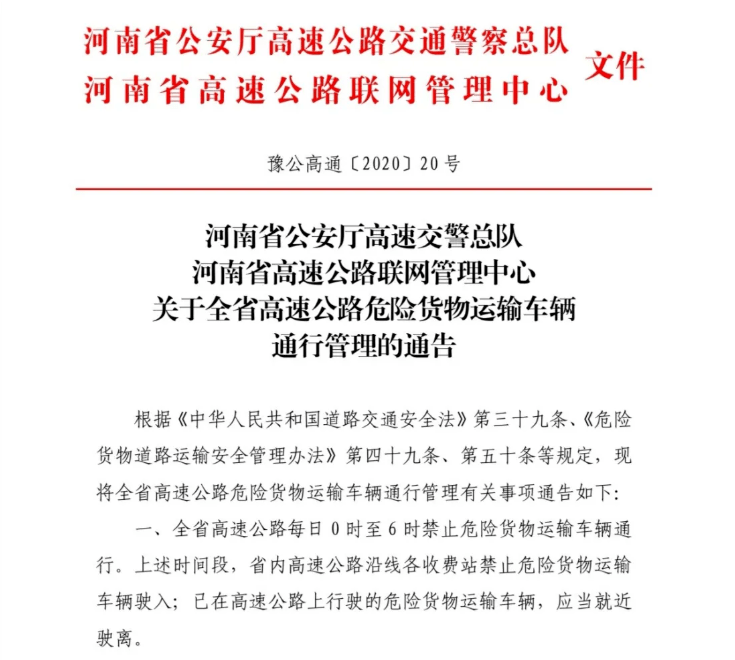 河南省公安厅高速公路交通警察总队
河南省高速公路联网管理中心
文件

豫公高通〔2020〕20号

河南省公安厅高速交警总队
河南省高速公路联网管理中心
关于全省高速公路危险货物运输车辆
通行管理的通告

根据《中华人民共和国道路交通安全法》第三十九条、《危险货物道路运输安全管理办法》第四十九条、第五十条等规定，现将全省高速公路危险货物运输车辆通行管理有关事项通告如下：

一、全省高速公路每日0时至6时禁止危险货物运输车辆通行。上述时间段，省内高速公路沿线各收费站禁止危险货物运输车辆驶入；已在高速公路上行驶的危险货物运输车辆，应当就近驶离。